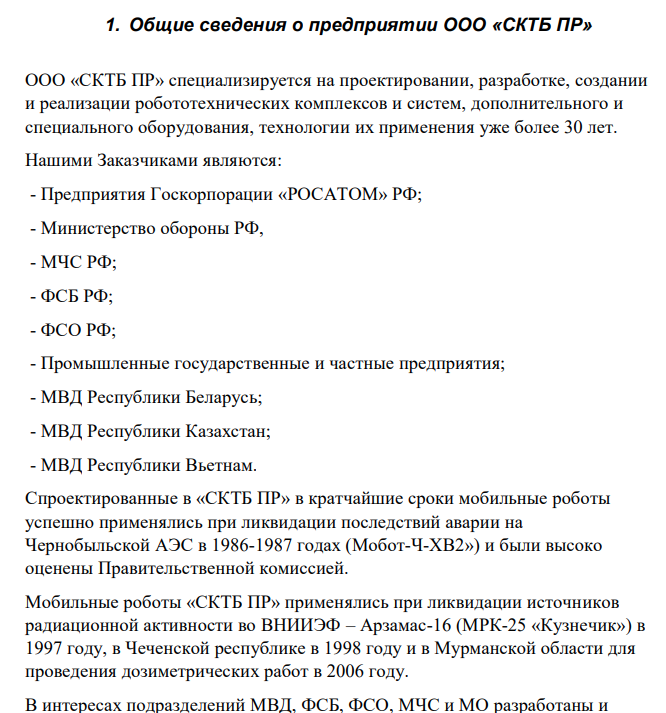 1. Общие сведения о предприятии ООО «СКТБ ПР»

ООО «СКТБ ПР» специализируется на проектировании, разработке, создании и реализации робототехнических комплексов и систем, дополнительного и специального оборудования, технологии их применения уже более 30 лет.

Нашими Заказчиками являются:

- Предприятия Госкорпорации «РОСАТОМ» РФ;

- Министерство обороны РФ,

- МЧС РФ;

- ФСБ РФ;

- ФСО РФ;

- Промышленные государственные и частные предприятия;

- МВД Республики Беларусь;

- МВД Республики Казахстан;

- МВД Республики Вьетнам.

Спроектированные в «СКТБ ПР» в кратчайшие сроки мобильные роботы успешно применялись при ликвидации последствий аварии на Чернобыльской АЭС в 1986-1987 годах (Мобот-Ч-ХВ2») и были высоко оценены Правительственной комиссией.

Мобильные роботы «СКТБ ПР» применялись при ликвидации источников радиационной активности во ВНИИЭФ – Арзамас-16 (МРК-25 «Кузнечик») в 1997 году, в Чеченской республике в 1998 году и в Мурманской области для проведения дозиметрических работ в 2006 году.

В интересах подразделений МВД, ФСБ, ФСО, МЧС и МО разработаны и